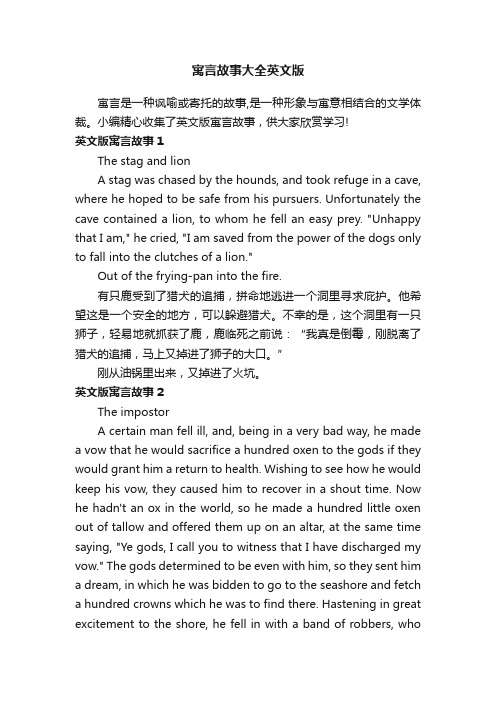 寓言故事大全英文版

寓言是一种讽喻或寄托的故事,是一种形象与寓意相结合的文学体裁。小编精心收集了英文版寓言故事，供大家欣赏学习!

英文版寓言故事1

The stag and lion

A stag was chased by the hounds, and took refuge in a cave, where he hoped to be safe from his pursuers. Unfortunately the cave contained a lion, to whom he fell an easy prey. "Unhappy that I am," he cried, "I am saved from the power of the dogs only to fall into the clutches of a lion."

Out of the frying-pan into the fire.

有只鹿受到了猎犬的追捕，拼命地逃进一个洞里寻求庇护。他希望这是一个安全的地方，可以躲避猎犬。不幸的是，这个洞里有一只狮子，轻易地就抓获了鹿，鹿临死之前说："我真是倒霉，刚脱离了猎犬的追捕，马上又掉进了狮子的大口。"

刚从油锅里出来，又掉进了火坑。

英文版寓言故事2

The impostor

A certain man fell ill, and, being in a very bad way, he made a vow that he would sacrifice a hundred oxen to the gods if they would grant him a return to health. Wishing to see how he would keep his vow, they caused him to recover in a shout time. Now he hadn't an ox in the world, so he made a hundred little oxen out of tallow and offered them up on an altar, at the same time saying, "Ye gods, I call you to witness that I have discharged my vow." The gods determined to be even with him, so they sent him a dream, in which he was bidden to go to the seashore and fetch a hundred crowns which he was to find there. Hastening in great excitement to the shore, he fell in with a band of robbers, who